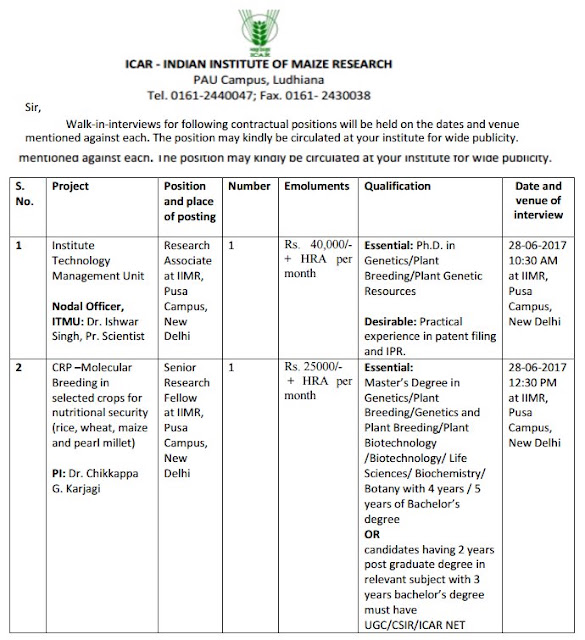 ICAR - INDIAN INSTITUTE OF MAIZE RESEARCH
PAU Campus, Ludhiana
Tel. 0161-2440047; Fax. 0161- 2430038

Sir,

Walk-in-interviews for following contractual positions will be held on the dates and venue mentioned against each. The position may kindly be circulated at your institute for wide publicity.

mentioned against each. The position may kindly be circulated at your institute for wide publicity.

| S. No. | Project | Position and place of posting | Number | Emoluments | Qualification | Date and venue of interview |
|---|---|---|---|---|---|---|
| 1 | Institute Technology Management Unit Nodal Officer, ITMU: Dr. Ishwar Singh, Pr. Scientist | Research Associate at IIMR, Pusa Campus, New Delhi | 1 | Rs. 40,000/- + HRA per month | Essential: Ph.D. in Genetics/Plant Breeding/Plant Genetic Resources Desirable: Practical experience in patent filing and IPR. | 28-06-2017 10:30 AM at IIMR, Pusa Campus, New Delhi |
| 2 | CRP –Molecular Breeding in selected crops for nutritional security (rice, wheat, maize and pearl millet) PI: Dr. Chikkappa G. Karjagi | Senior Research Fellow at IIMR, Pusa Campus, New Delhi | 1 | Rs. 25000/- + HRA per month | Essential: Master's Degree in Genetics/Plant Breeding/Genetics and Plant Breeding/Plant Biotechnology /Biotechnology/ Life Sciences/ Biochemistry/ Botany with 4 years / 5 years of Bachelor's degree OR candidates having 2 years post graduate degree in relevant subject with 3 years bachelor's degree must have UGC/CSIR/ICAR NET | 28-06-2017 12:30 PM at IIMR, Pusa Campus, New Delhi |